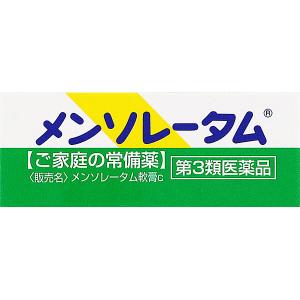 メンソレータム®

【ご家庭の常備薬】
〈販売名〉メンソレータム軟膏c

第3類医薬品